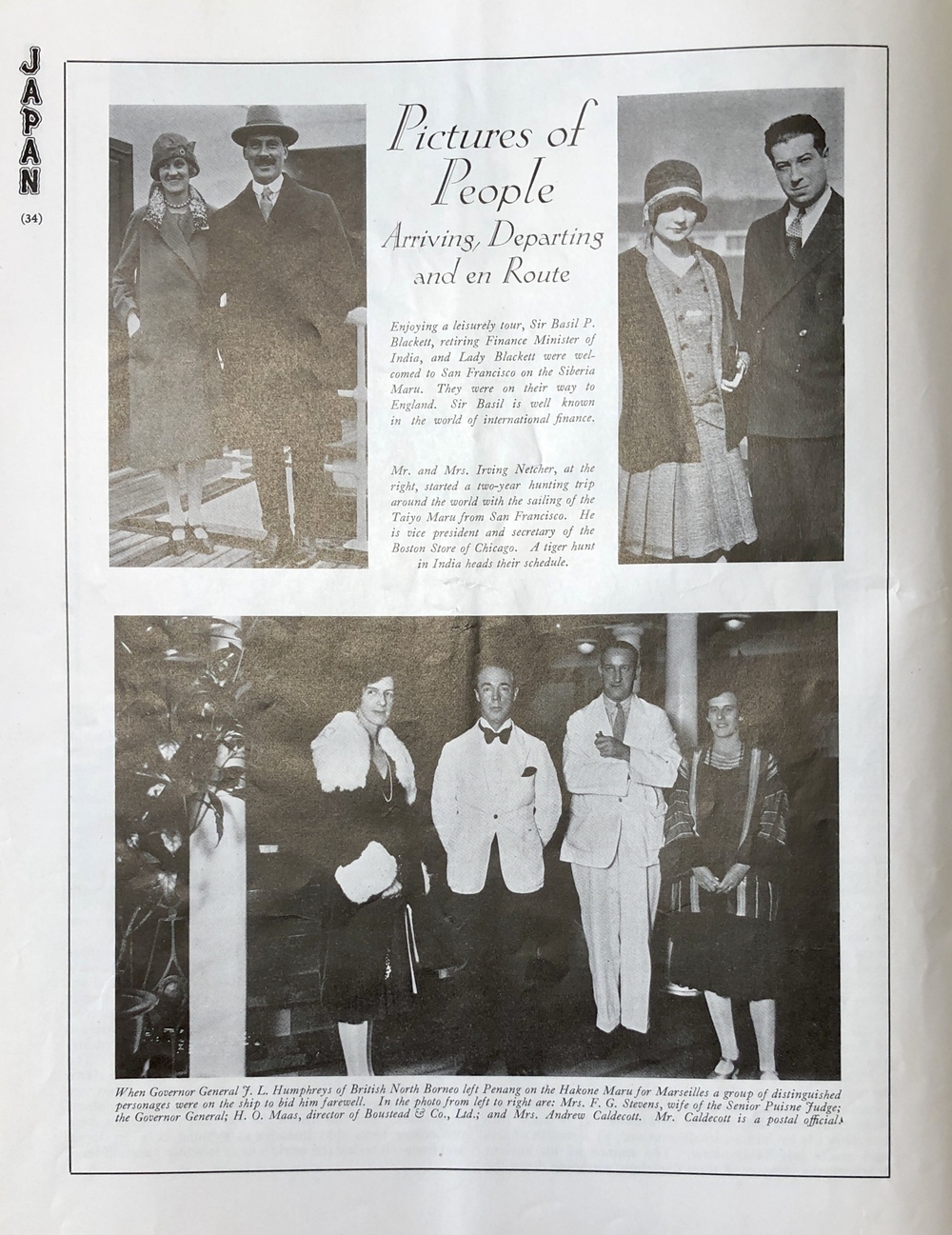 JAPAN

(34)

Pictures of People

Arriving, Departing and en Route

Enjoying a leisurely tour, Sir Basil P. Blackett, retiring Finance Minister of India, and Lady Blackett were welcomed to San Francisco on the Siberia Maru. They were on their way to England. Sir Basil is well known in the world of international finance.

Mr. and Mrs. Irving Netcher, at the right, started a two-year hunting trip around the world with the sailing of the Taiyo Maru from San Francisco. He is vice president and secretary of the Boston Store of Chicago. A tiger hunt in India heads their schedule.

When Governor General J. L. Humphreys of British North Borneo left Penang on the Hakone Maru for Marseilles a group of distinguished personages were on the ship to bid him farewell. In the photo from left to right are: Mrs. F. G. Stevens, wife of the Senior Puisne Judge; the Governor General; H. O. Maas, director of Boustead & Co., Ltd.; and Mrs. Andrew Caldecott. Mr. Caldecott is a postal official.